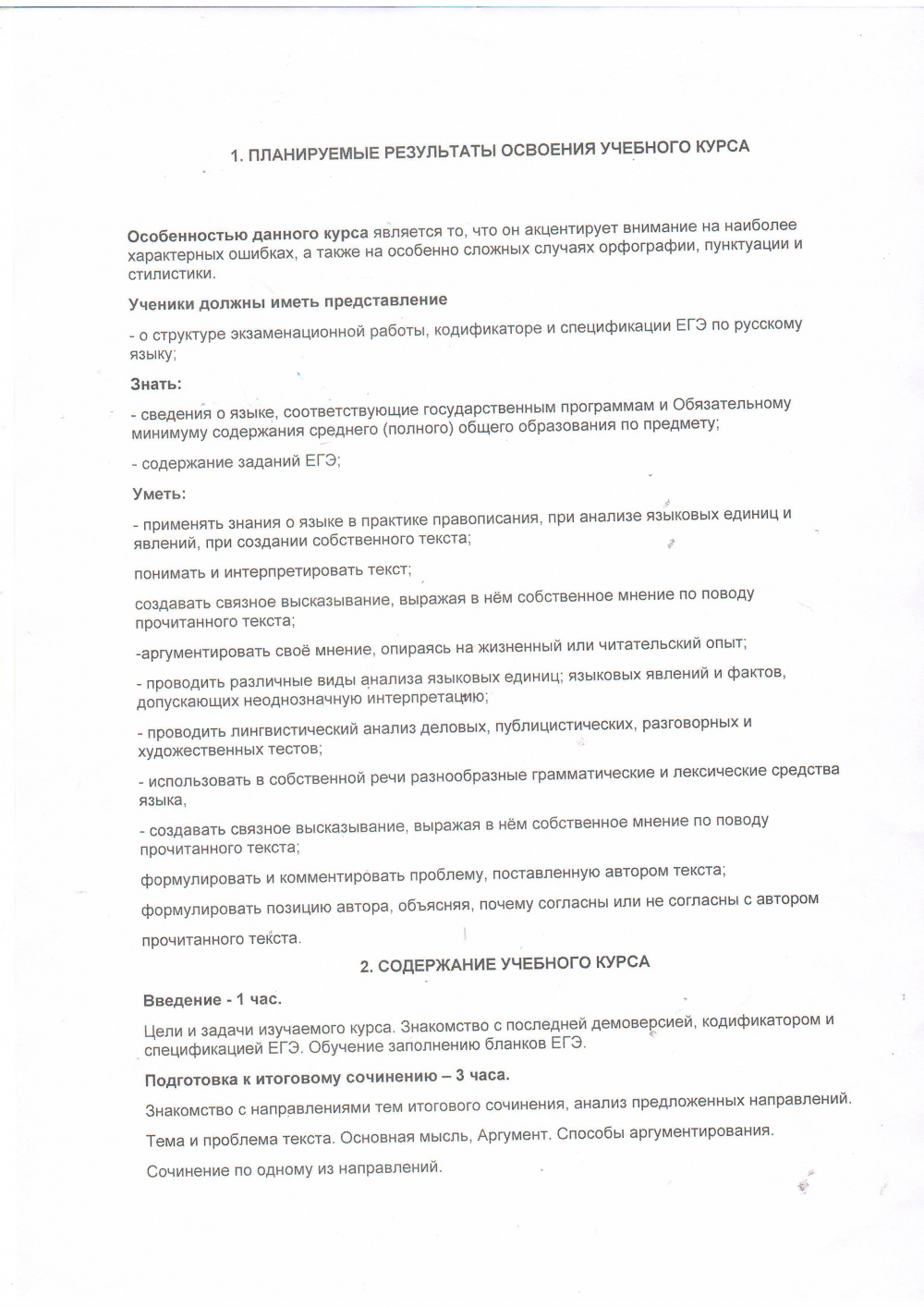 1. ПЛАНИРУЕМЫЕ РЕЗУЛЬТАТЫ ОСВОЕНИЯ УЧЕБНОГО КУРСА

Особенностью данного курса является то, что он акцентирует внимание на наиболее характерных ошибках, а также на особенно сложных случаях орфографии, пунктуации и стилистики.

Ученики должны иметь представление

- о структуре экзаменационной работы, кодификаторе и спецификации ЕГЭ по русскому языку;

Знать:

- сведения о языке, соответствующие государственным программам и Обязательному минимуму содержания среднего (полного) общего образования по предмету;

- содержание заданий ЕГЭ;

Уметь:

- применять знания о языке в практике правописания, при анализе языковых единиц и явлений, при создании собственного текста;

понимать и интерпретировать текст;

создавать связное высказывание, выражая в нём собственное мнение по поводу прочитанного текста;

-аргументировать своё мнение, опираясь на жизненный или читательский опыт;

- проводить различные виды анализа языковых единиц; языковых явлений и фактов, допускающих неоднозначную интерпретацию;

- проводить лингвистический анализ деловых, публицистических, разговорных и художественных тестов;

- использовать в собственной речи разнообразные грамматические и лексические средства языка,

- создавать связное высказывание, выражая в нём собственное мнение по поводу прочитанного текста;

формулировать и комментировать проблему, поставленную автором текста;

формулировать позицию автора, объясняя, почему согласны или не согласны с автором

прочитанного текста.

2. СОДЕРЖАНИЕ УЧЕБНОГО КУРСА

Введение - 1 час.

Цели и задачи изучаемого курса. Знакомство с последней демоверсией, кодификатором и спецификацией ЕГЭ. Обучение заполнению бланков ЕГЭ.

Подготовка к итоговому сочинению – 3 часа.

Знакомство с направлениями тем итогового сочинения, анализ предложенных направлений.

Тема и проблема текста. Основная мысль, Аргумент. Способы аргументирования.

Сочинение по одному из направлений.